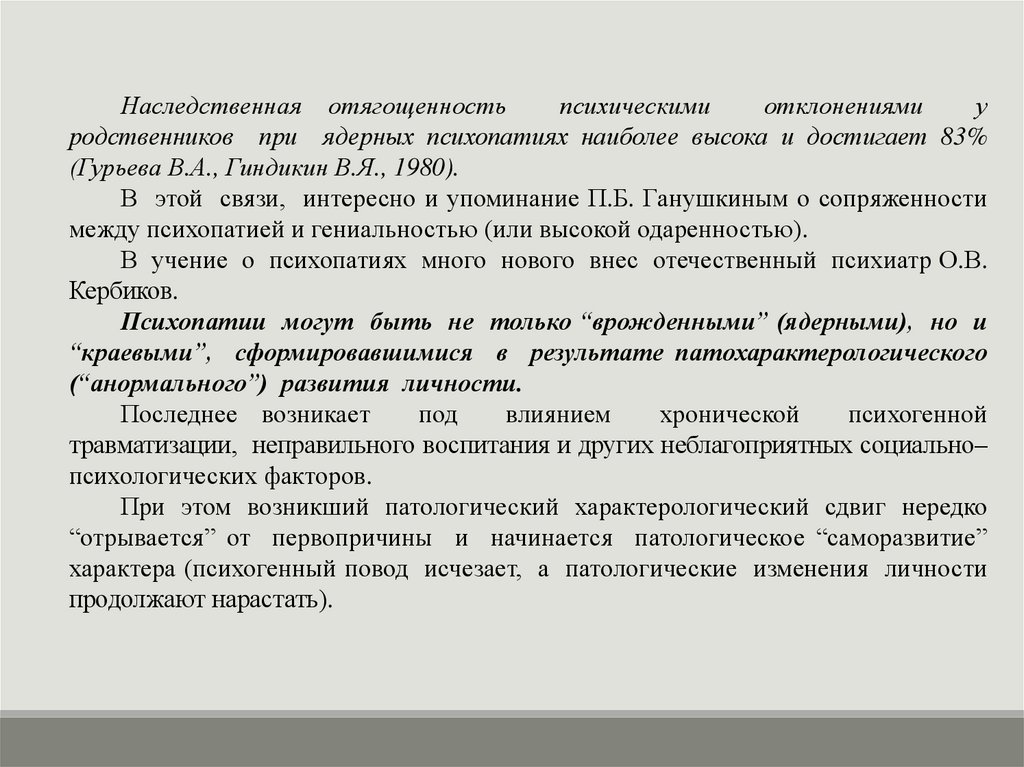 Наследственная отягощенность психическими отклонениями у родственников при ядерных психопатиях наиболее высока и достигает 83% (Гурьева В.А., Гиндикин В.Я., 1980).

В этой связи, интересно и упоминание П.Б. Ганушкиным о сопряженности между психопатией и гениальностью (или высокой одаренностью).

В учение о психопатиях много нового внес отечественный психиатр О.В. Кербиков.

Психопатии могут быть не только “врожденными” (ядерными), но и “краевыми”, сформировавшимися в результате патохарактерологического (“анормального”) развития личности.

Последнее возникает под влиянием хронической психогенной травматизации, неправильного воспитания и других неблагоприятных социально–психологических факторов.

При этом возникший патологический характерологический сдвиг нередко “отрывается” от первопричины и начинается патологическое “саморазвитие” характера (психогенный повод исчезает, а патологические изменения личности продолжают нарастать).